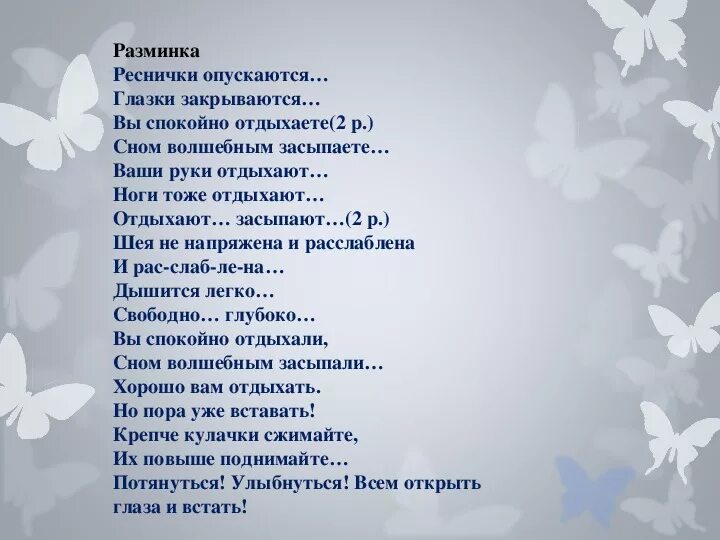 Разминка
Реснички опускаются…
Глазки закрываются…
Вы спокойно отдыхаете(2 р.)
Сном волшебным засыпаете…
Ваши руки отдыхают…
Ноги тоже отдыхают…
Отдыхают… засыпают…(2 р.)
Шея не напряжена и расслаблена
И рас-слаб-ле-на…
Дышится легко…
Свободно… глубоко…
Вы спокойно отдыхали,
Сном волшебным засыпали…
Хорошо вам отдыхать.
Но пора уже вставать!
Крепче кулачки сжимайте,
Их повыше поднимайте…
Потянуться! Улыбнуться! Всем открыть глаза и встать!